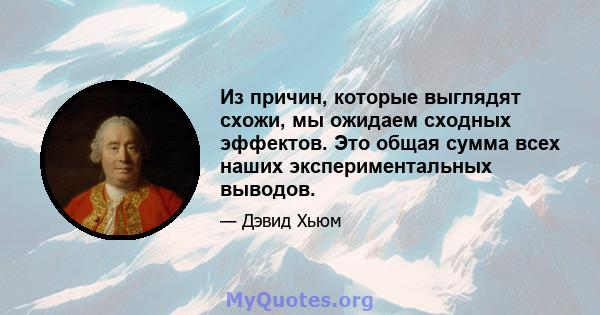 Из причин, которые выглядят схожи, мы ожидаем сходных эффектов. Это общая сумма всех наших экспериментальных выводов.

— Дэвид Хьюм

MyQuotes.org